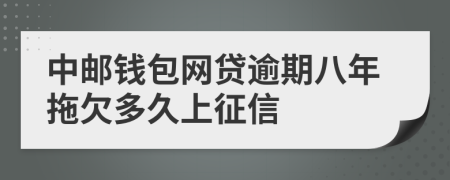 中邮钱包网贷逾期八年拖欠多久上征信